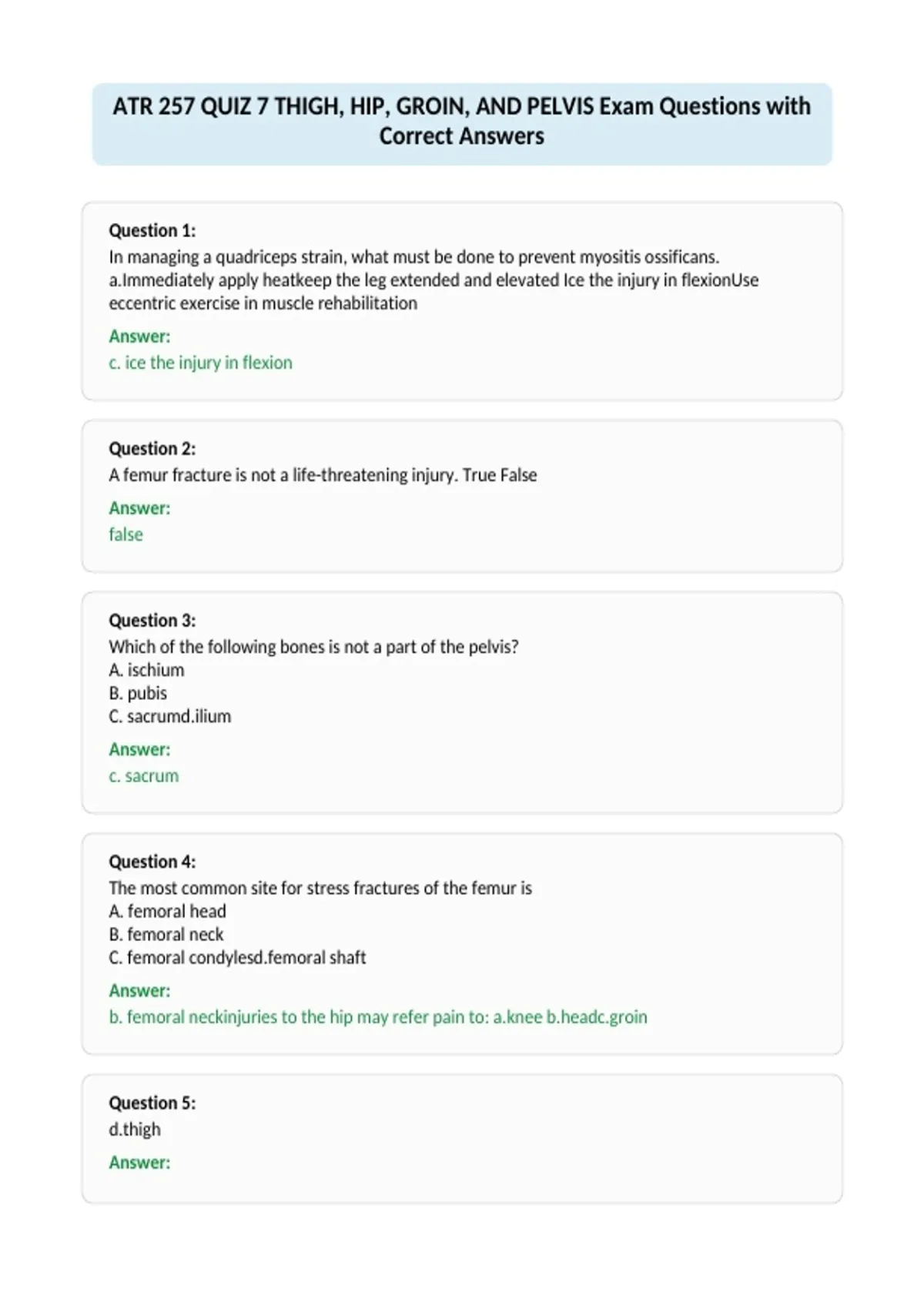 ATR 257 QUIZ 7 THIGH, HIP, GROIN, AND PELVIS Exam Questions with Correct Answers

Question 1:
In managing a quadriceps strain, what must be done to prevent myositis ossificans. a.Immediately apply heatkeep the leg extended and elevated Ice the injury in flexionUse eccentric exercise in muscle rehabilitation

Answer:
c. ice the injury in flexion

Question 2:
A femur fracture is not a life-threatening injury. True False

Answer:
false

Question 3:
Which of the following bones is not a part of the pelvis?
A. ischium
B. pubis
C. sacrumd.ilium

Answer:
c. sacrum

Question 4:
The most common site for stress fractures of the femur is
A. femoral head
B. femoral neck
C. femoral condylesd.femoral shaft

Answer:
b. femoral neckinjuries to the hip may refer pain to: a.knee b.headc.groin

Question 5:
d.thigh

Answer: